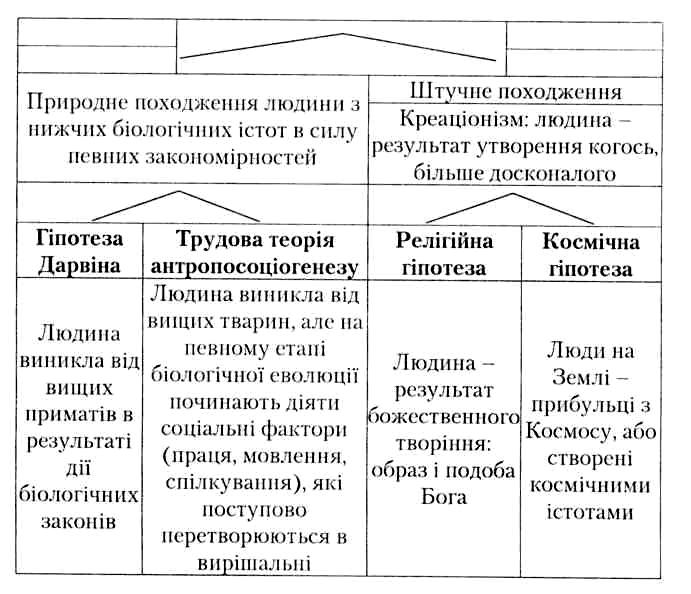 Природне походження людини з нижчих біологічних істот в силу певних закономірностей

Штучне походження

Креаціонізм: людина – результат утворення когось, більше досконалого

| Гіпотеза Дарвіна | Трудова теорія антропосоціогенезу | Релігійна гіпотеза | Космічна гіпотеза |
|---|---|---|---|
| Людина виникла від вищих приматів в результаті дії біологічних законів | Людина виникла від вищих тварин, але на певному етапі біологічної еволюції починають діяти соціальні фактори (праця, мовлення, спілкування), які поступово перетворюються в вирішальні | Людина – результат божественного творіння: образ і подоба Бога | Люди на Землі – прибульці з Космосу, або створені космічними істотами |